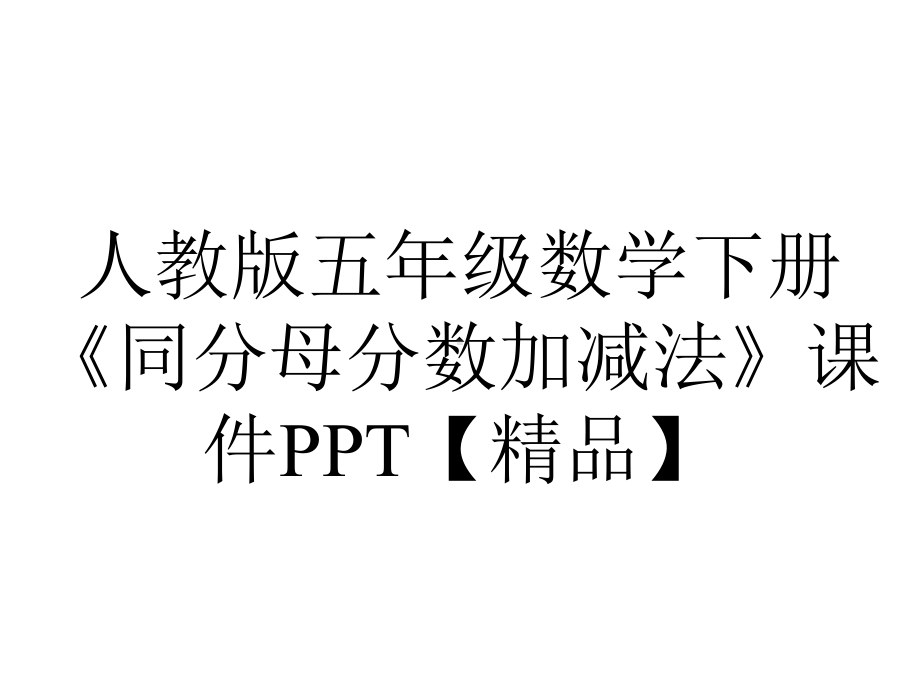 人教版五年级数学下册《同分母分数加减法》课件PPT【精品】